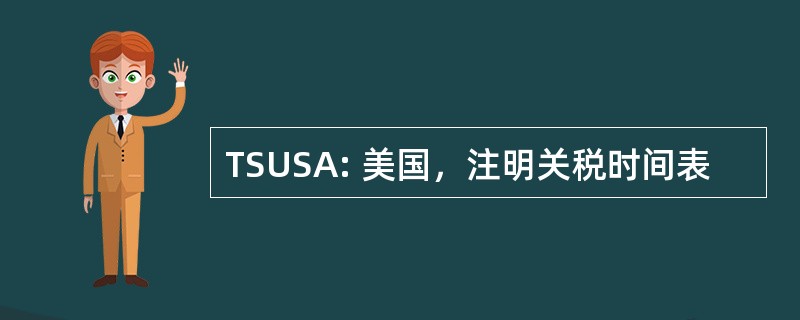 TSUSA: 美国，注明关税时间表